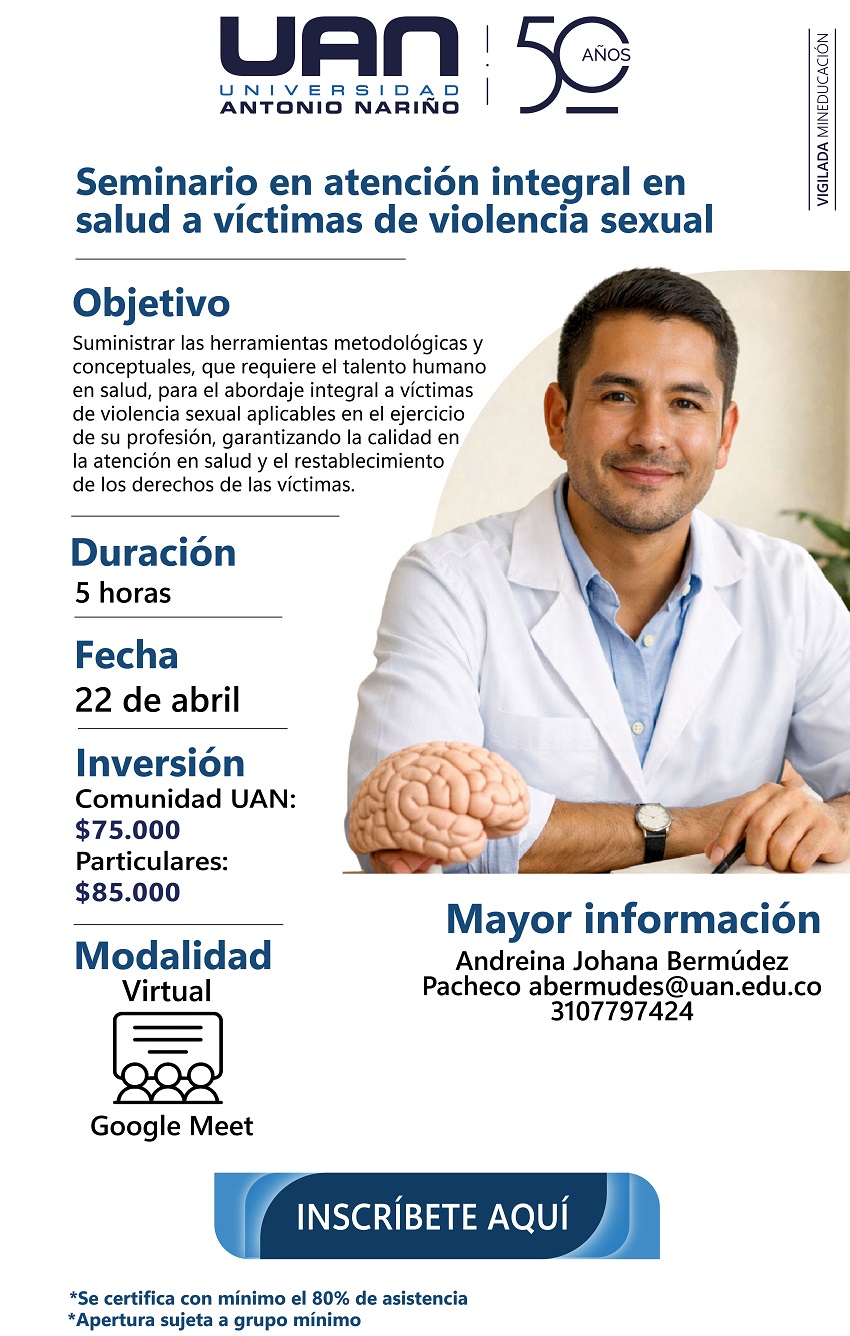 UAN
UNIVERSIDAD
ANTONIO NARIÑO

50 AÑOS

VIGILADA MINEDUCACIÓN

Seminario en atención integral en salud a víctimas de violencia sexual

Objetivo

Suministrar las herramientas metodológicas y conceptuales, que requiere el talento humano en salud, para el abordaje integral a víctimas de violencia sexual aplicables en el ejercicio de su profesión, garantizando la calidad en la atención en salud y el restablecimiento de los derechos de las víctimas.

Duración
5 horas

Fecha
22 de abril

Inversión
Comunidad UAN:
$75.000
Particulares:
$85.000

Modalidad
Virtual

Google Meet

Mayor información
Andreina Johana Bermúdez
Pacheco abermudes@uan.edu.co
3107797424

INSCRÍBETE AQUÍ

*Se certifica con mínimo el 80% de asistencia
*Apertura sujeta a grupo mínimo